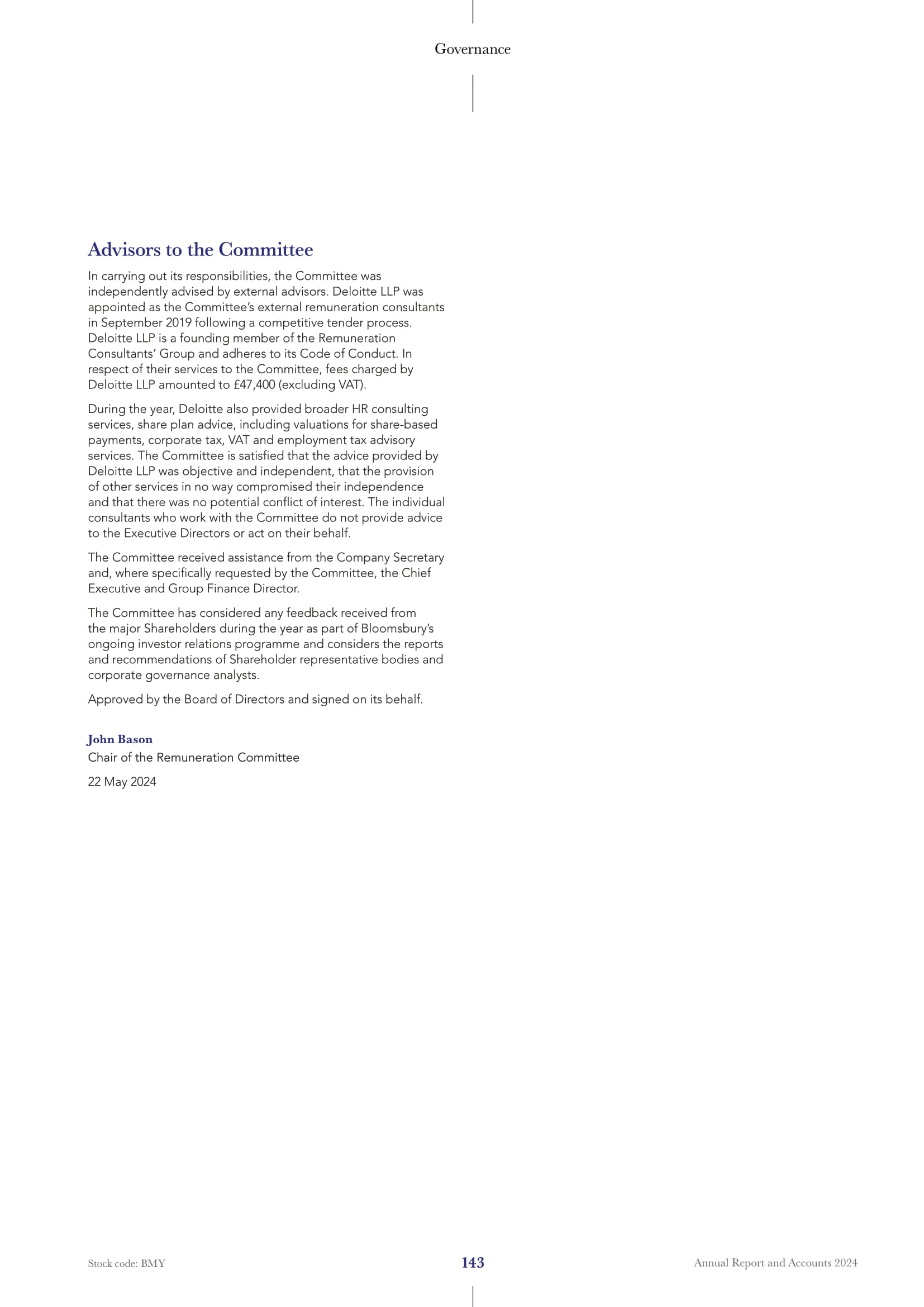 Governance

Advisors to the Committee

In carrying out its responsibilities, the Committee was independently advised by external advisors. Deloitte LLP was appointed as the Committee's external remuneration consultants in September 2019 following a competitive tender process. Deloitte LLP is a founding member of the Remuneration Consultants' Group and adheres to its Code of Conduct. In respect of their services to the Committee, fees charged by Deloitte LLP amounted to £47,400 (excluding VAT).

During the year, Deloitte also provided broader HR consulting services, share plan advice, including valuations for share-based payments, corporate tax, VAT and employment tax advisory services. The Committee is satisfied that the advice provided by Deloitte LLP was objective and independent, that the provision of other services in no way compromised their independence and that there was no potential conflict of interest. The individual consultants who work with the Committee do not provide advice to the Executive Directors or act on their behalf.

The Committee received assistance from the Company Secretary and, where specifically requested by the Committee, the Chief Executive and Group Finance Director.

The Committee has considered any feedback received from the major Shareholders during the year as part of Bloomsbury's ongoing investor relations programme and considers the reports and recommendations of Shareholder representative bodies and corporate governance analysts.

Approved by the Board of Directors and signed on its behalf.

John Bason
Chair of the Remuneration Committee

22 May 2024

Stock code: BMY

143

Annual Report and Accounts 2024